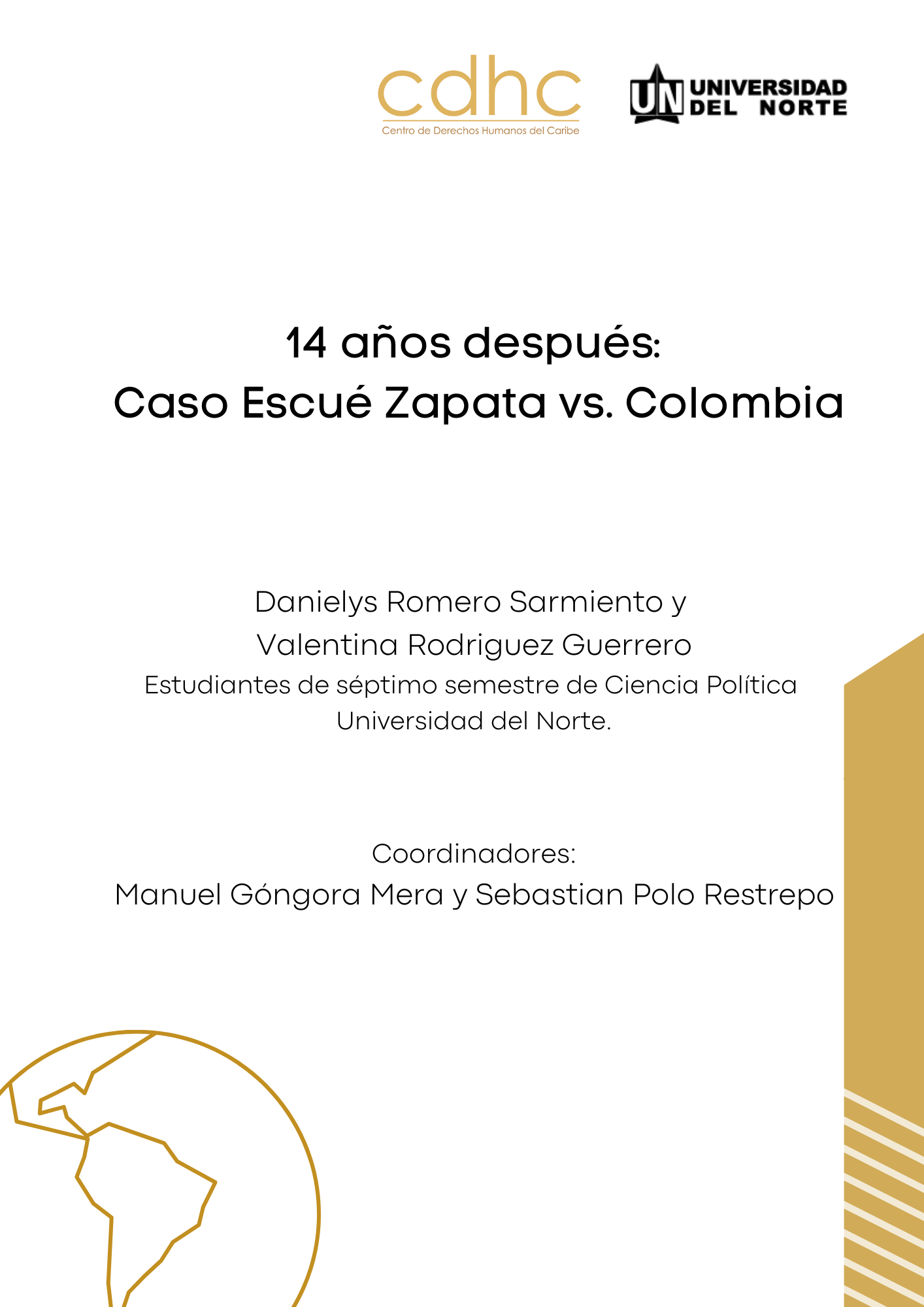 cdhc
Centro de Derechos Humanos del Caribe

UN UNIVERSIDAD DEL NORTE

14 años después:
Caso Escué Zapata vs. Colombia

Danielys Romero Sarmiento y
Valentina Rodriguez Guerrero
Estudiantes de séptimo semestre de Ciencia Política
Universidad del Norte.

Coordinadores:
Manuel Góngora Mera y Sebastian Polo Restrepo